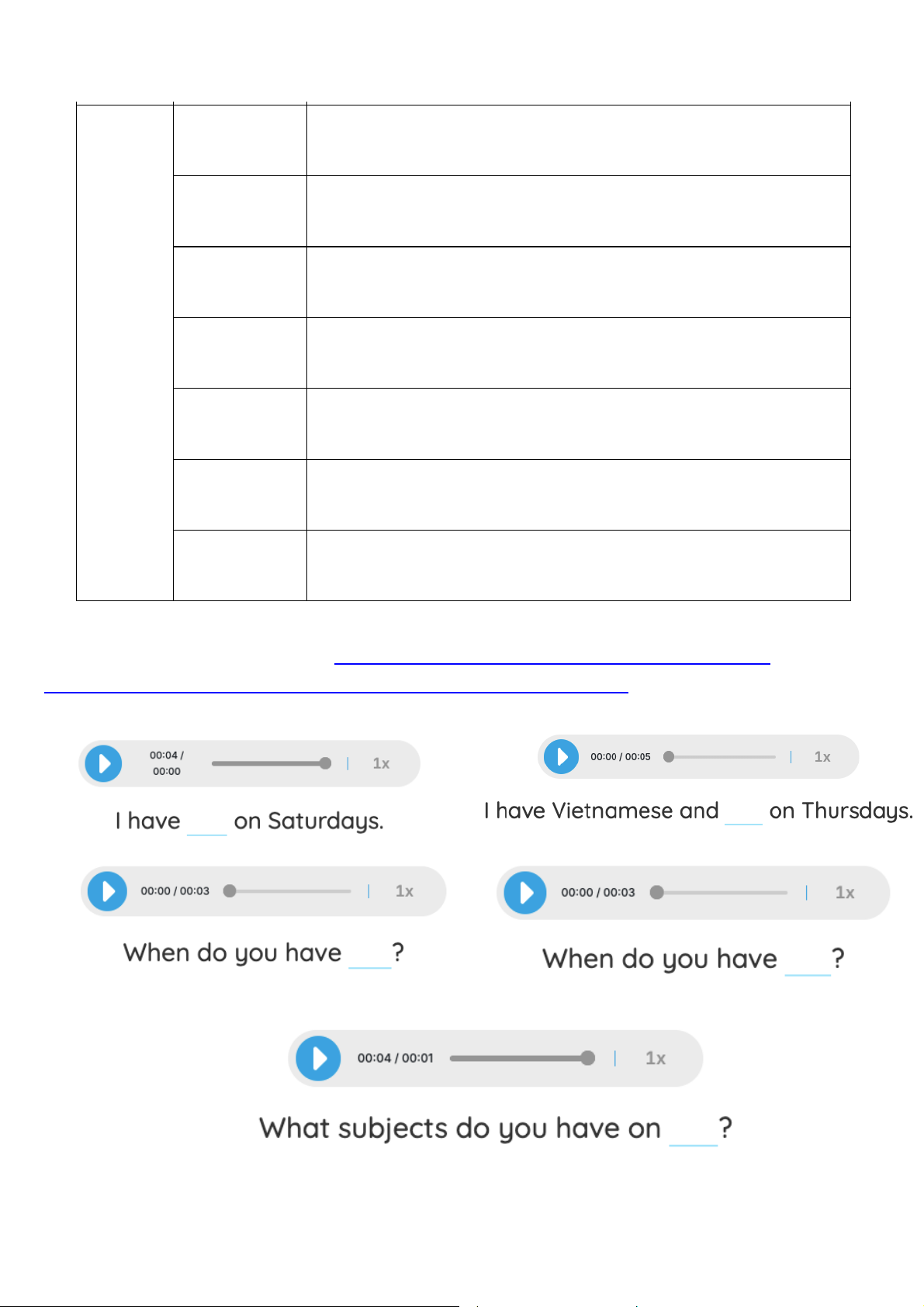 00:04 / 00:00 1x

I have ___ on Saturdays.

00:00 / 00:05 1x

I have Vietnamese and ___ on Thursdays.

00:00 / 00:03 1x

When do you have ___?

00:00 / 00:03 1x

When do you have ___?

00:04 / 00:01 1x

What subjects do you have on ___?